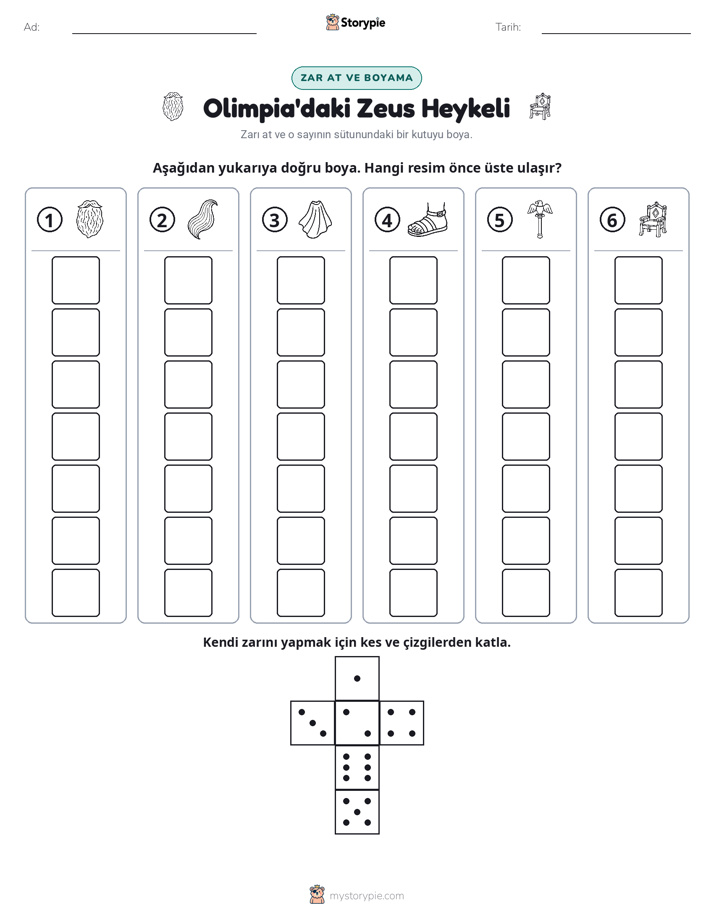 Ad: ____ Storypie Tarih: ____

ZAR AT VE BOYAMA

Olimpia'daki Zeus Heykeli

Zarı at ve o sayının sütunundaki bir kutuyu boya.

Aşağıdan yukarıya doğru boya. Hangi resim önce üste ulaşır?

1 2 3 4 5 6

Kendi zarını yapmak için kes ve çizgilerden katla.

mystorypie.com